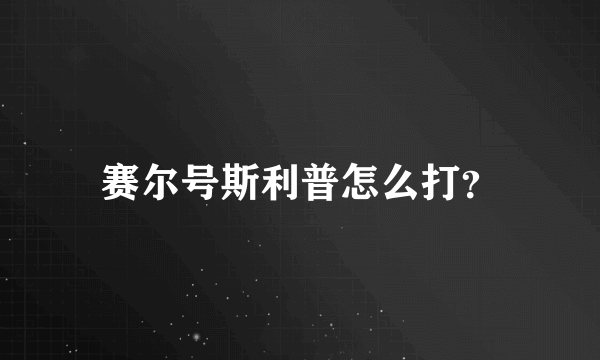 赛尔号斯利普怎么打?